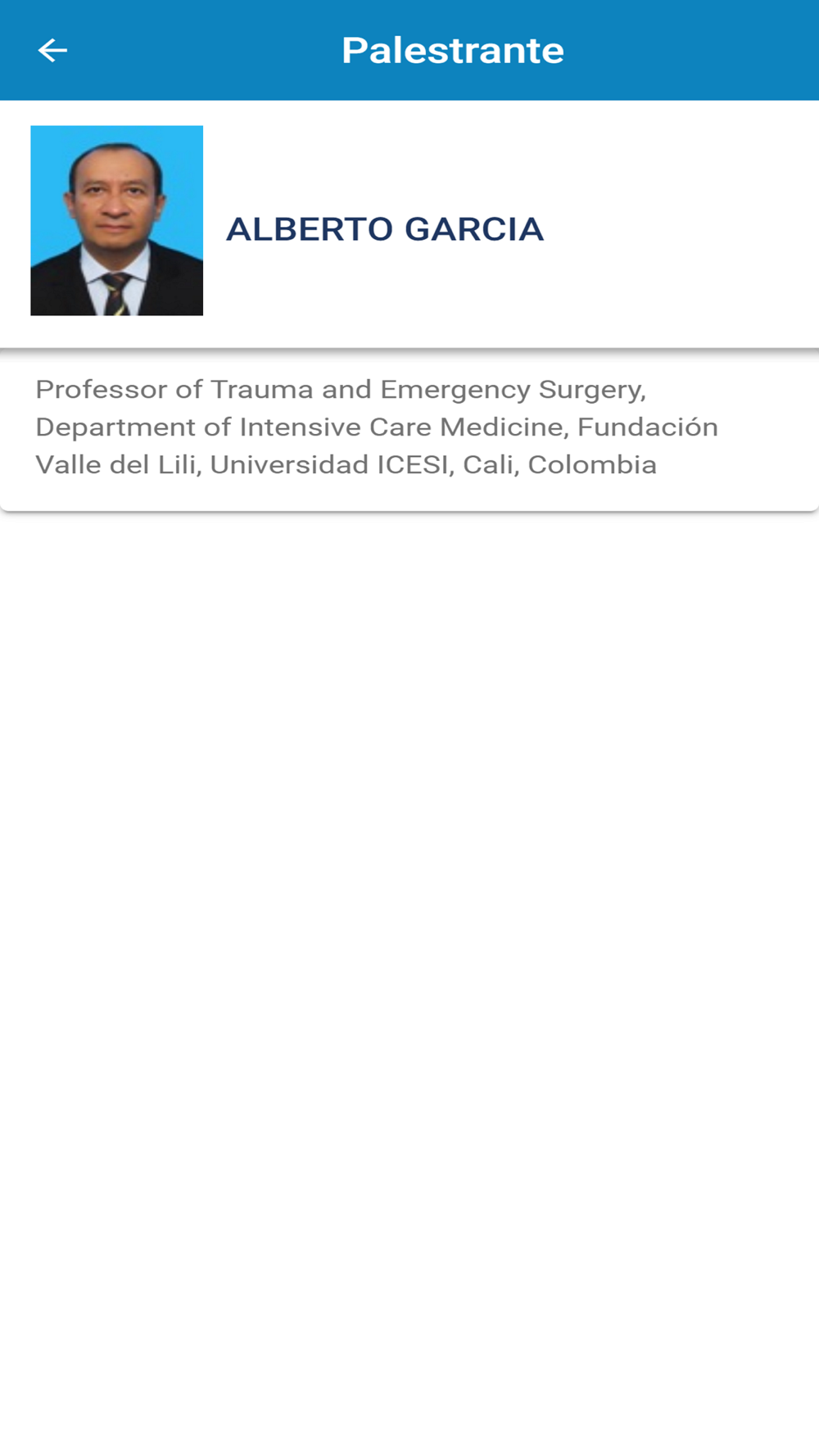 Palestrante

ALBERTO GARCIA

Professor of Trauma and Emergency Surgery, Department of Intensive Care Medicine, Fundación Valle del Lili, Universidad ICESI, Cali, Colombia